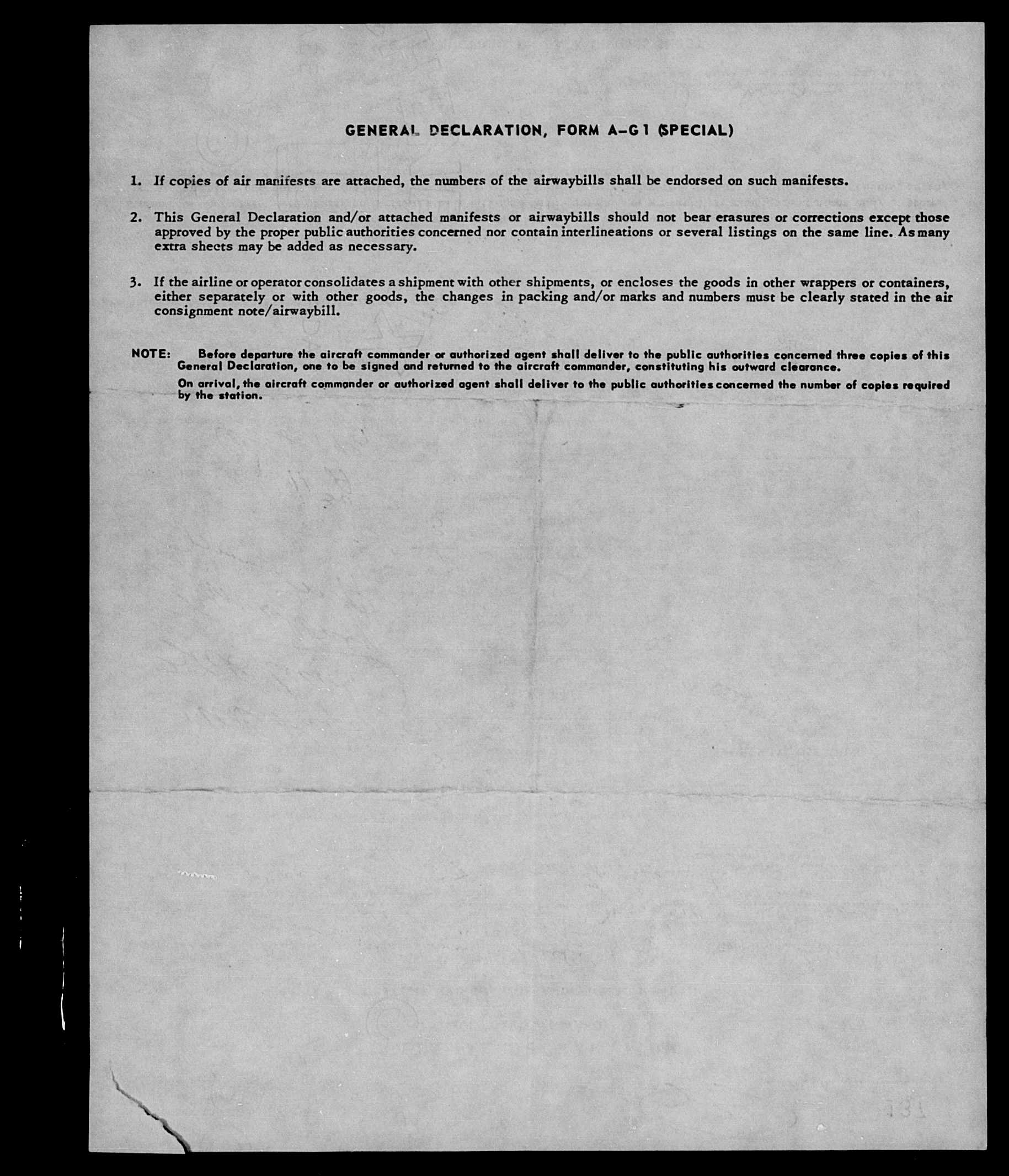 GENERAL DECLARATION, FORM A-G 1 (SPECIAL)

1. If copies of air manifests are attached, the numbers of the airwaybills shall be endorsed on such manifests.

2. This General Declaration and/or attached manifests or airwaybills should not bear erasures or corrections except those approved by the proper public authorities concerned nor contain interlineations or several listings on the same line. As many extra sheets may be added as necessary.

3. If the airline or operator consolidates a shipment with other shipments, or encloses the goods in other wrappers or containers, either separately or with other goods, the changes in packing and/or marks and numbers must be clearly stated in the air consignment note/airwaybill.

NOTE: Before departure the aircraft commander or authorized agent shall deliver to the public authorities concerned three copies of this General Declaration, one to be signed and returned to the aircraft commander, constituting his outward clearance.

On arrival, the aircraft commander or authorized agent shall deliver to the public authorities concerned the number of copies required by the station.